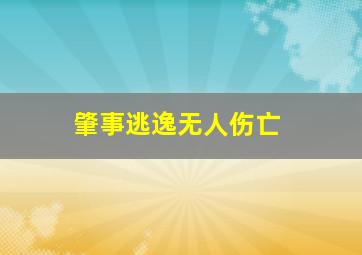 肇事逃逸无人伤亡